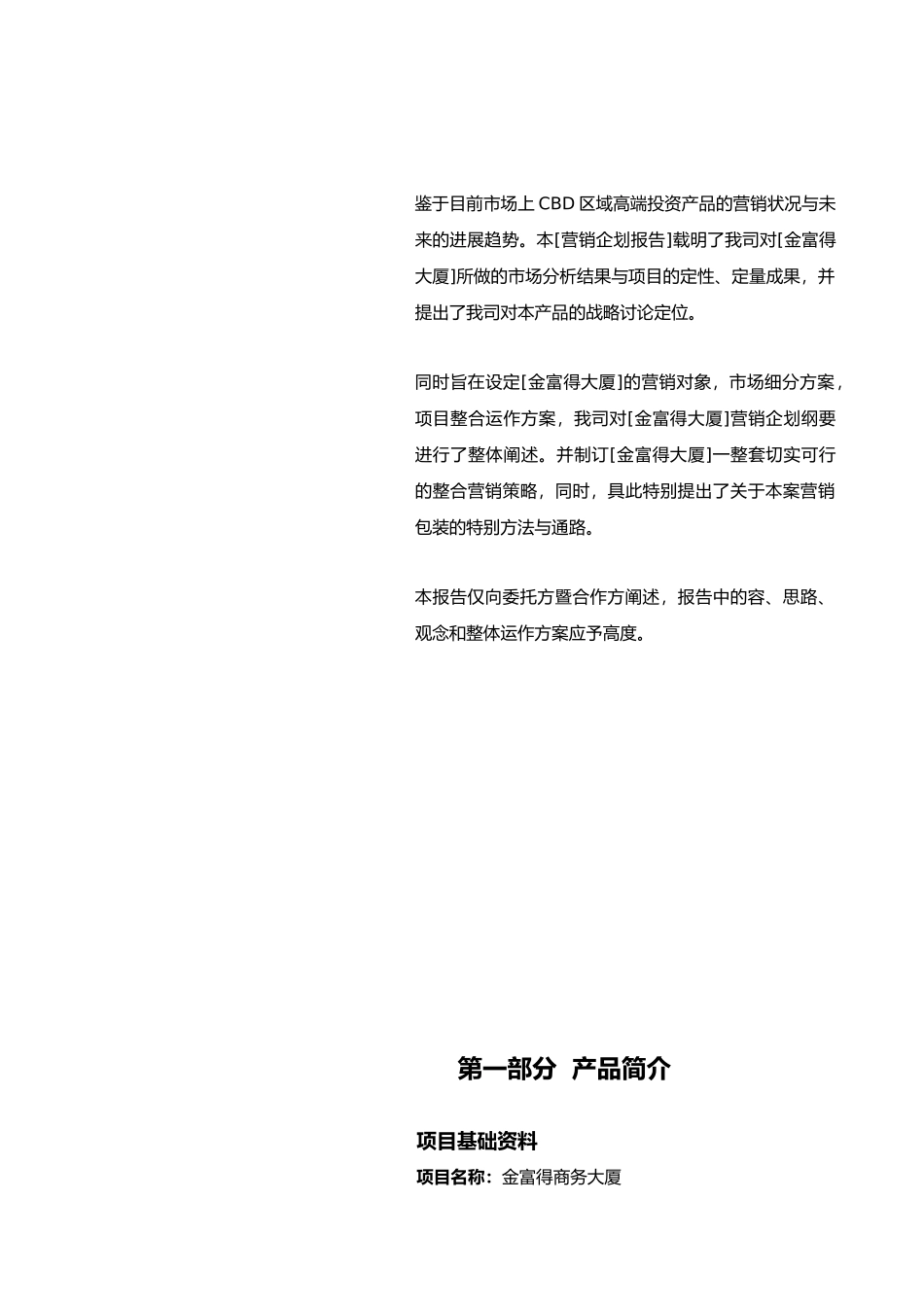 鉴于目前市场上 CBD 区域高端投资产品的营销状况与未来的进展趋势。本[营销企划报告]载明了我司对[金富得大厦]所做的市场分析结果与项目的定性、定量成果，并提出了我司对本产品的战略讨论定位。

同时旨在设定[金富得大厦]的营销对象，市场细分方案，项目整合运作方案，我司对[金富得大厦]营销企划纲要进行了整体阐述。并制订[金富得大厦]一整套切实可行的整合营销策略，同时，具此特别提出了关于本案营销包装的特别方法与通路。

本报告仅向委托方暨合作方阐述，报告中的容、思路、观念和整体运作方案应予高度。

第一部分 产品简介

项目基础资料

项目名称：金富得商务大厦